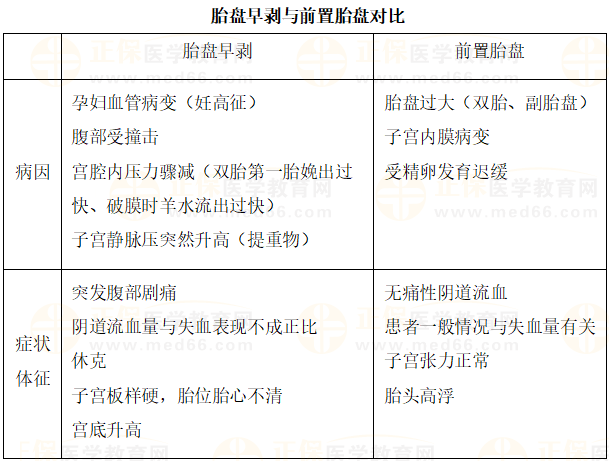 胎盘早剥与前置胎盘对比

| | 胎盘早剥 | 前置胎盘 |
|---|---|---|
| 病因 | 孕妇血管病变（妊高征）<br>腹部受撞击<br>宫腔内压力骤减（双胎第一胎娩出过快、破膜时羊水流出过快）<br>子宫静脉压突然升高（提重物） | 胎盘过大（双胎、副胎盘）<br>子宫内膜病变<br>受精卵发育迟缓 |
| 症状体征 | 突发腹部剧痛<br>阴道流血量与失血表现不成正比<br>休克<br>子宫板样硬，胎位胎心不清<br>宫底升高 | 无痛性阴道流血<br>患者一般情况与失血量有关<br>子宫张力正常<br>胎头高浮 |

正保医学教育网 www.med66.com